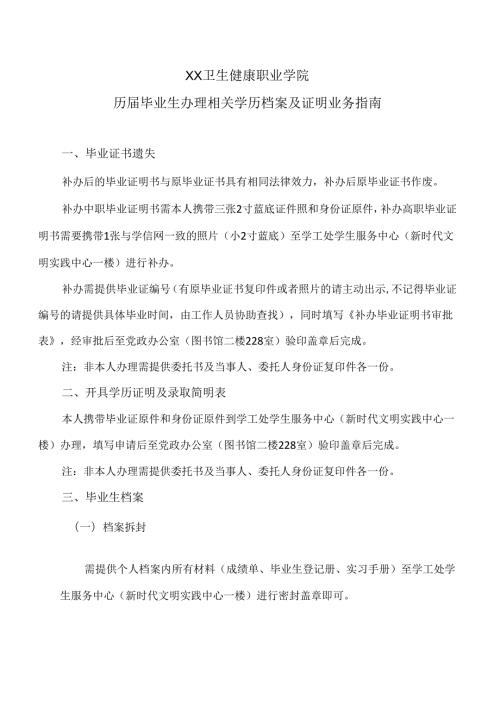 XX卫生健康职业学院

历届毕业生办理相关学历档案及证明业务指南

一、毕业证书遗失

补办后的毕业证明书与原毕业证书具有相同法律效力，补办后原毕业证书作废。

补办中职毕业证明书需本人携带三张2寸蓝底证件照和身份证原件，补办高职毕业证明书需要携带1张与学信网一致的照片（小2寸蓝底）至学工处学生服务中心（新时代文明实践中心一楼）进行补办。

补办需提供毕业证编号（有原毕业证书复印件或者照片的请主动出示，不记得毕业证编号的请提供具体毕业时间，由工作人员协助查找），同时填写《补办毕业证明书审批表》，经审批后至党政办公室（图书馆二楼228室）验印盖章后完成。

注：非本人办理需提供委托书及当事人、委托人身份证复印件各一份。

二、开具学历证明及录取简明表

本人携带毕业证原件和身份证原件到学工处学生服务中心（新时代文明实践中心一楼）办理，填写申请后至党政办公室（图书馆二楼228室）验印盖章后完成。

注：非本人办理需提供委托书及当事人、委托人身份证复印件各一份。

三、毕业生档案

（一）档案拆封

需提供个人档案内所有材料（成绩单、毕业生登记册、实习手册）至学工处学生服务中心（新时代文明实践中心一楼）进行密封盖章即可。